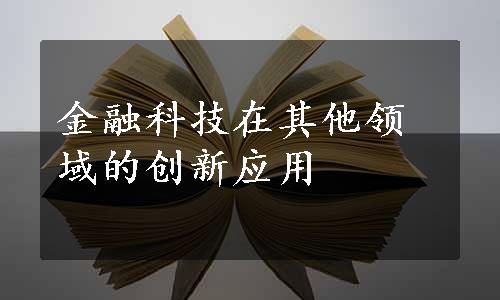 金融科技在其他领域的创新应用